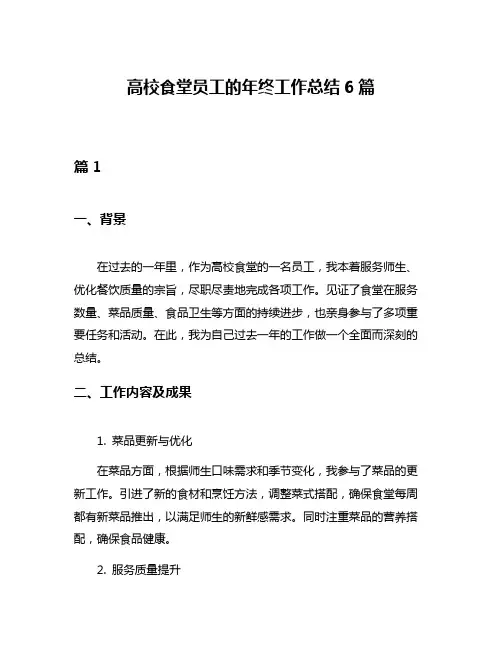 高校食堂员工的年终工作总结 6 篇

篇 1

一、背景

在过去的一年里，作为高校食堂的一名员工，我本着服务师生、优化餐饮质量的宗旨，尽职尽责地完成各项工作。见证了食堂在服务数量、菜品质量、食品卫生等方面的持续进步，也亲身参与了多项重要任务和活动。在此，我为自己过去一年的工作做一个全面而深刻的总结。

二、工作内容及成果

1. 菜品更新与优化

在菜品方面，根据师生口味需求和季节变化，我参与了菜品的更新工作。引进了新的食材和烹饪方法，调整菜式搭配，确保食堂每周都有新菜品推出，以满足师生的新鲜感需求。同时注重菜品的营养搭配，确保食品健康。

2. 服务质量提升